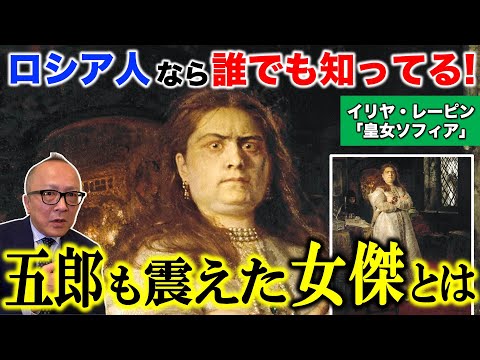 ロシア人なら誰でも知ってる!

イリヤ・レーピン
「皇女ソフィア」

五郎も震えた女傑とは